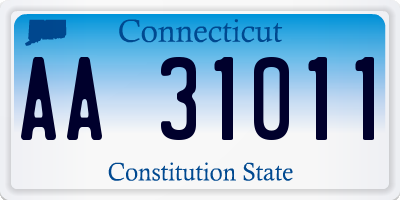 Connecticut

AA 31011

Constitution State